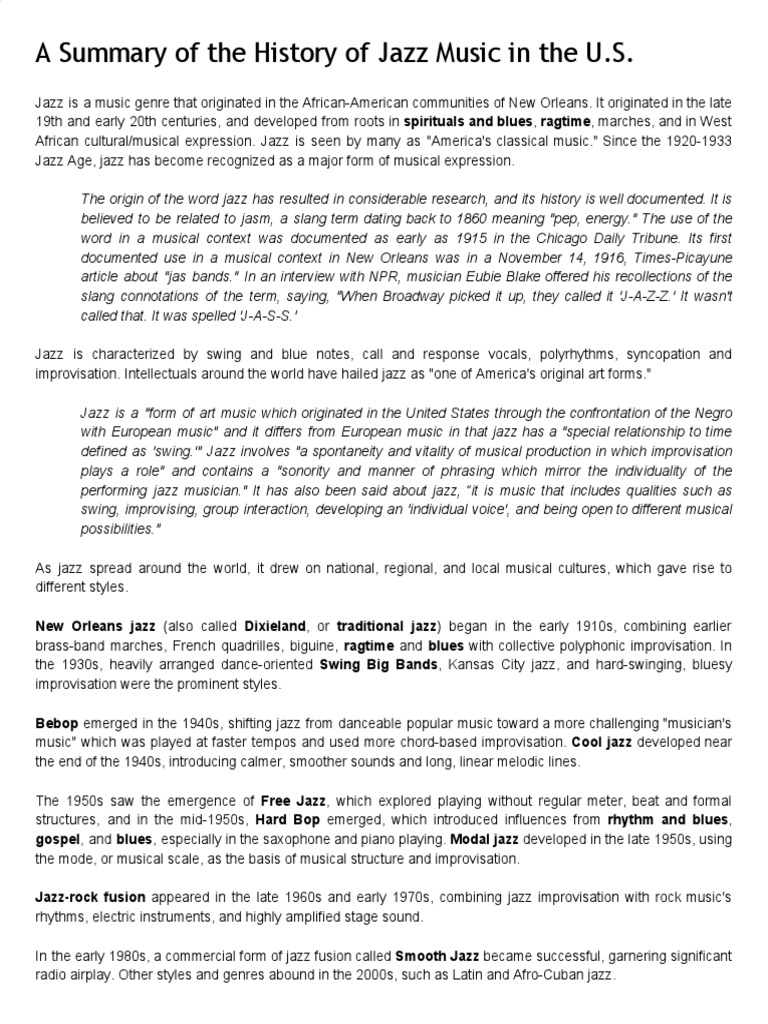 A Summary of the History of Jazz Music in the U.S.

Jazz is a music genre that originated in the African-American communities of New Orleans. It originated in the late 19th and early 20th centuries, and developed from roots in spirituals and blues, ragtime, marches, and in West African cultural/musical expression. Jazz is seen by many as "America's classical music." Since the 1920-1933 Jazz Age, jazz has become recognized as a major form of musical expression.

The origin of the word jazz has resulted in considerable research, and its history is well documented. It is believed to be related to jasm, a slang term dating back to 1860 meaning "pep, energy." The use of the word in a musical context was documented as early as 1915 in the Chicago Daily Tribune. Its first documented use in a musical context in New Orleans was in a November 14, 1916, Times-Picayune article about "jas bands." In an interview with NPR, musician Eubie Blake offered his recollections of the slang connotations of the term, saying, "When Broadway picked it up, they called it 'J-A-Z-Z.' It wasn't called that. It was spelled 'J-A-S-S.'

Jazz is characterized by swing and blue notes, call and response vocals, polyrhythms, syncopation and improvisation. Intellectuals around the world have hailed jazz as "one of America's original art forms."

Jazz is a "form of art music which originated in the United States through the confrontation of the Negro with European music" and it differs from European music in that jazz has a "special relationship to time defined as 'swing.'" Jazz involves "a spontaneity and vitality of musical production in which improvisation plays a role" and contains a "sonority and manner of phrasing which mirror the individuality of the performing jazz musician." It has also been said about jazz, "it is music that includes qualities such as swing, improvising, group interaction, developing an 'individual voice', and being open to different musical possibilities."

As jazz spread around the world, it drew on national, regional, and local musical cultures, which gave rise to different styles.

New Orleans jazz (also called Dixieland, or traditional jazz) began in the early 1910s, combining earlier brass-band marches, French quadrilles, biguine, ragtime and blues with collective polyphonic improvisation. In the 1930s, heavily arranged dance-oriented Swing Big Bands, Kansas City jazz, and hard-swinging, bluesy improvisation were the prominent styles.

Bebop emerged in the 1940s, shifting jazz from danceable popular music toward a more challenging "musician's music" which was played at faster tempos and used more chord-based improvisation. Cool jazz developed near the end of the 1940s, introducing calmer, smoother sounds and long, linear melodic lines.

The 1950s saw the emergence of Free Jazz, which explored playing without regular meter, beat and formal structures, and in the mid-1950s, Hard Bop emerged, which introduced influences from rhythm and blues, gospel, and blues, especially in the saxophone and piano playing. Modal jazz developed in the late 1950s, using the mode, or musical scale, as the basis of musical structure and improvisation.

Jazz-rock fusion appeared in the late 1960s and early 1970s, combining jazz improvisation with rock music's rhythms, electric instruments, and highly amplified stage sound.

In the early 1980s, a commercial form of jazz fusion called Smooth Jazz became successful, garnering significant radio airplay. Other styles and genres abound in the 2000s, such as Latin and Afro-Cuban jazz.